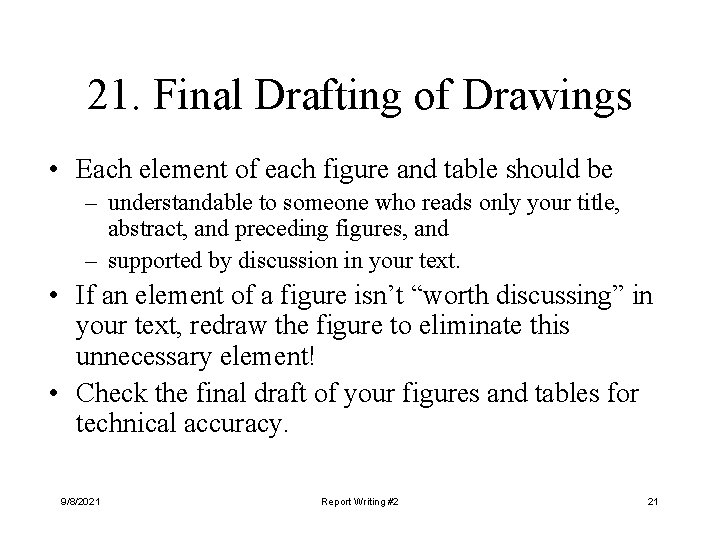 21. Final Drafting of Drawings

• Each element of each figure and table should be
  – understandable to someone who reads only your title, abstract, and preceding figures, and
  – supported by discussion in your text.
• If an element of a figure isn't "worth discussing" in your text, redraw the figure to eliminate this unnecessary element!
• Check the final draft of your figures and tables for technical accuracy.

9/8/2021 Report Writing #2 21